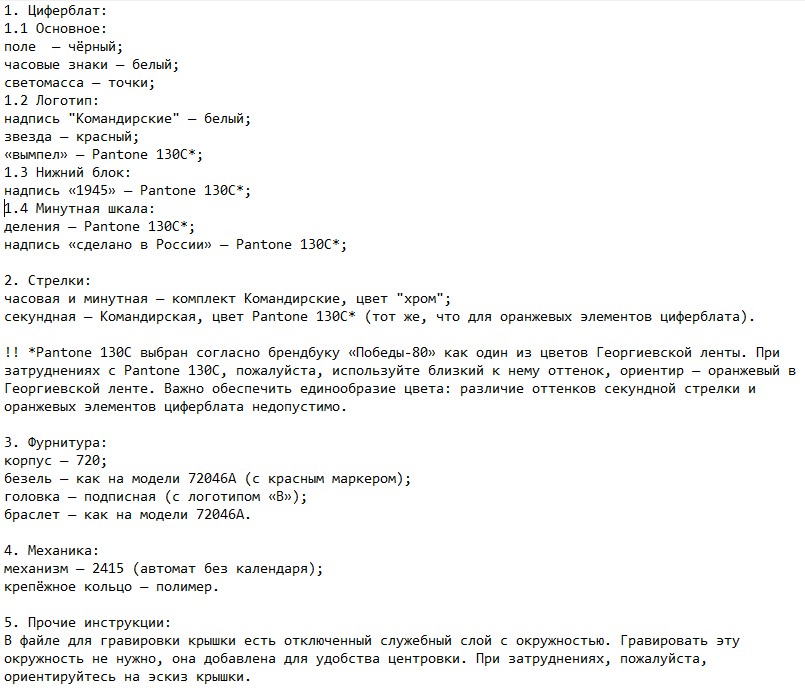 1. Циферблат:
1.1 Основное:
поле — чёрный;
часовые знаки — белый;
светомасса — точки;
1.2 Логотип:
надпись "Командирские" — белый;
звезда — красный;
«вымпел» — Pantone 130C*;
1.3 Нижний блок:
надпись «1945» — Pantone 130C*;
1.4 Минутная шкала:
деления — Pantone 130C*;
надпись «сделано в России» — Pantone 130C*;

2. Стрелки:
часовая и минутная — комплект Командирские, цвет "хром";
секундная — Командирская, цвет Pantone 130C* (тот же, что для оранжевых элементов циферблата).

!! *Pantone 130C выбран согласно брендбуку «Победы-80» как один из цветов Георгиевской ленты. При затруднениях с Pantone 130C, пожалуйста, используйте близкий к нему оттенок, ориентир — оранжевый в Георгиевской ленте. Важно обеспечить единообразие цвета: различие оттенков секундной стрелки и оранжевых элементов циферблата недопустимо.

3. Фурнитура:
корпус — 720;
безель — как на модели 72046А (с красным маркером);
головка — подписная (с логотипом «В»);
браслет — как на модели 72046А.

4. Механика:
механизм — 2415 (автомат без календаря);
крепёжное кольцо — полимер.

5. Прочие инструкции:
В файле для гравировки крышки есть отключенный служебный слой с окружностью. Гравировать эту окружность не нужно, она добавлена для удобства центровки. При затруднениях, пожалуйста, ориентируйтесь на эскиз крышки.